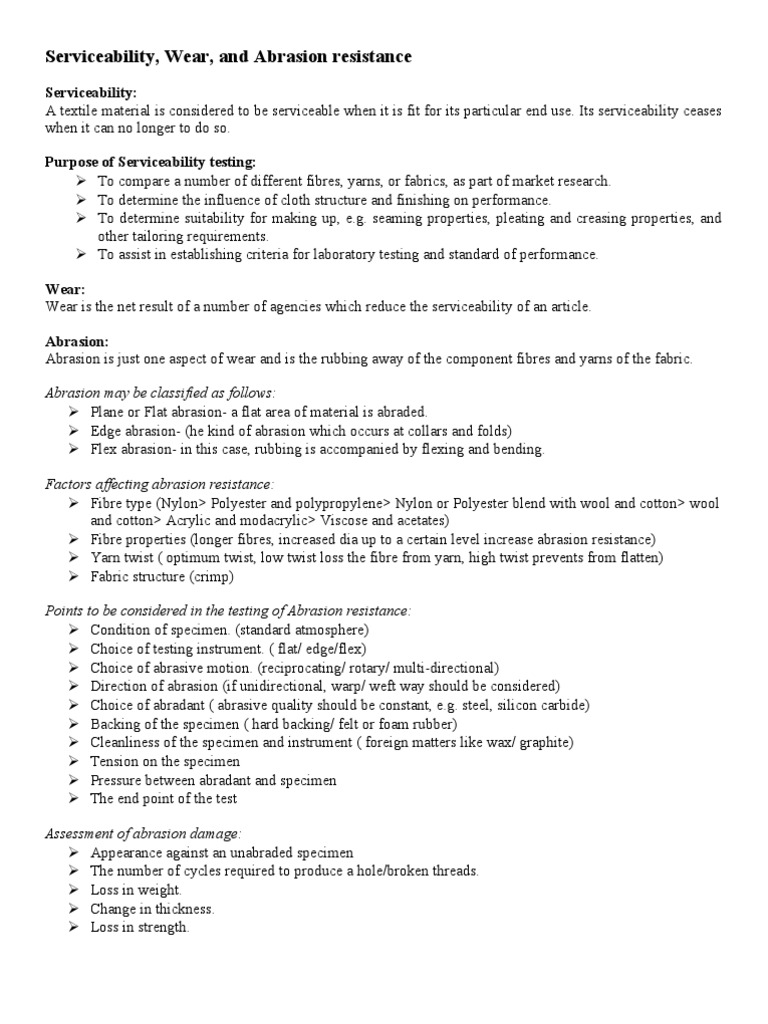 Serviceability, Wear, and Abrasion resistance

Serviceability:
A textile material is considered to be serviceable when it is fit for its particular end use. Its serviceability ceases when it can no longer to do so.

Purpose of Serviceability testing:
➢ To compare a number of different fibres, yarns, or fabrics, as part of market research.
➢ To determine the influence of cloth structure and finishing on performance.
➢ To determine suitability for making up, e.g. seaming properties, pleating and creasing properties, and other tailoring requirements.
➢ To assist in establishing criteria for laboratory testing and standard of performance.

Wear:
Wear is the net result of a number of agencies which reduce the serviceability of an article.

Abrasion:
Abrasion is just one aspect of wear and is the rubbing away of the component fibres and yarns of the fabric.

Abrasion may be classified as follows:
➢ Plane or Flat abrasion- a flat area of material is abraded.
➢ Edge abrasion- (he kind of abrasion which occurs at collars and folds)
➢ Flex abrasion- in this case, rubbing is accompanied by flexing and bending.

Factors affecting abrasion resistance:
➢ Fibre type (Nylon> Polyester and polypropylene> Nylon or Polyester blend with wool and cotton> wool and cotton> Acrylic and modacrylic> Viscose and acetates)
➢ Fibre properties (longer fibres, increased dia up to a certain level increase abrasion resistance)
➢ Yarn twist ( optimum twist, low twist loss the fibre from yarn, high twist prevents from flatten)
➢ Fabric structure (crimp)

Points to be considered in the testing of Abrasion resistance:
➢ Condition of specimen. (standard atmosphere)
➢ Choice of testing instrument. ( flat/ edge/flex)
➢ Choice of abrasive motion. (reciprocating/ rotary/ multi-directional)
➢ Direction of abrasion (if unidirectional, warp/ weft way should be considered)
➢ Choice of abradant ( abrasive quality should be constant, e.g. steel, silicon carbide)
➢ Backing of the specimen ( hard backing/ felt or foam rubber)
➢ Cleanliness of the specimen and instrument ( foreign matters like wax/ graphite)
➢ Tension on the specimen
➢ Pressure between abradant and specimen
➢ The end point of the test

Assessment of abrasion damage:
➢ Appearance against an unabraded specimen
➢ The number of cycles required to produce a hole/broken threads.
➢ Loss in weight.
➢ Change in thickness.
➢ Loss in strength.